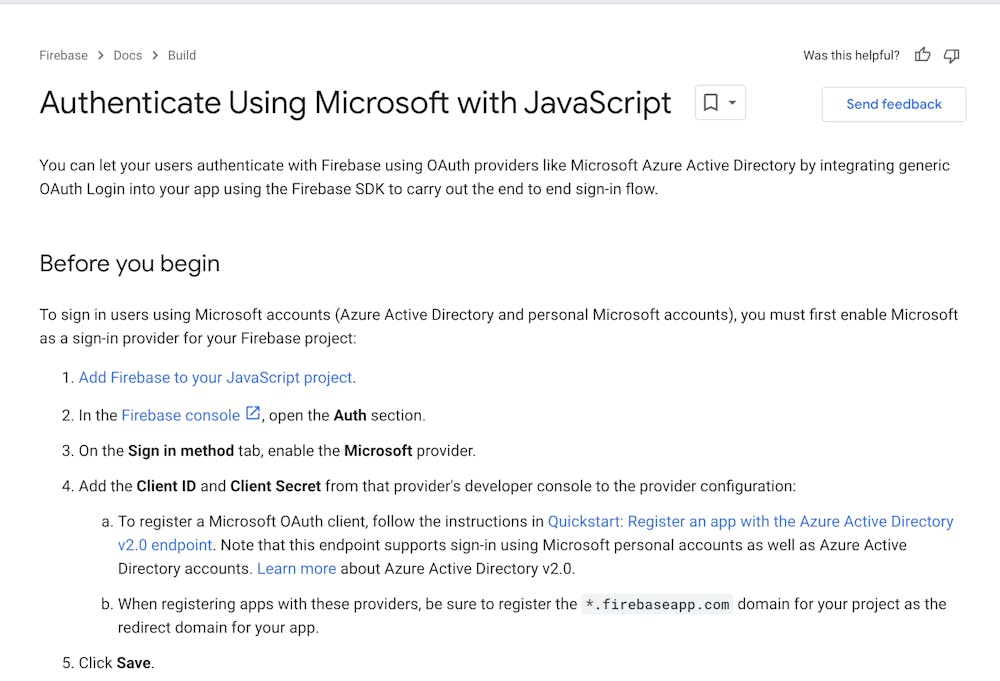 Firebase > Docs > Build

Was this helpful?

Authenticate Using Microsoft with JavaScript

Send feedback

You can let your users authenticate with Firebase using OAuth providers like Microsoft Azure Active Directory by integrating generic OAuth Login into your app using the Firebase SDK to carry out the end to end sign-in flow.

Before you begin

To sign in users using Microsoft accounts (Azure Active Directory and personal Microsoft accounts), you must first enable Microsoft as a sign-in provider for your Firebase project:

1. Add Firebase to your JavaScript project.
2. In the Firebase console, open the Auth section.
3. On the Sign in method tab, enable the Microsoft provider.
4. Add the Client ID and Client Secret from that provider's developer console to the provider configuration:
a. To register a Microsoft OAuth client, follow the instructions in Quickstart: Register an app with the Azure Active Directory v2.0 endpoint. Note that this endpoint supports sign-in using Microsoft personal accounts as well as Azure Active Directory accounts. Learn more about Azure Active Directory v2.0.
b. When registering apps with these providers, be sure to register the *.firebaseapp.com domain for your project as the redirect domain for your app.
5. Click Save.